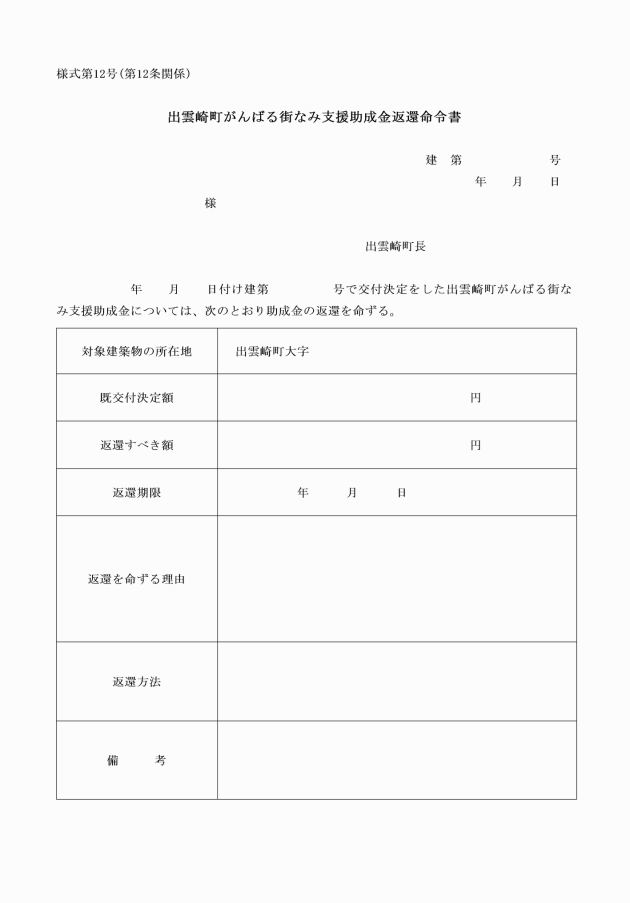 様式第12号（第12条関係）

出雲崎町がんばる街なみ支援助成金返還命令書

建　第　　　　　号

年　　月　　日

様

出雲崎町長

年　　月　　日付け建第　　　　号で交付決定をした出雲崎町がんばる街なみ支援助成金については、次のとおり助成金の返還を命ずる。

| 対象建築物の所在地 | 出雲崎町大字 |
|---|---|
| 既交付決定額 | 円 |
| 返還すべき額 | 円 |
| 返還期限 | 年　　月　　日 |
| 返還を命ずる理由 | |
| 返還方法 | |
| 備　　考 | |